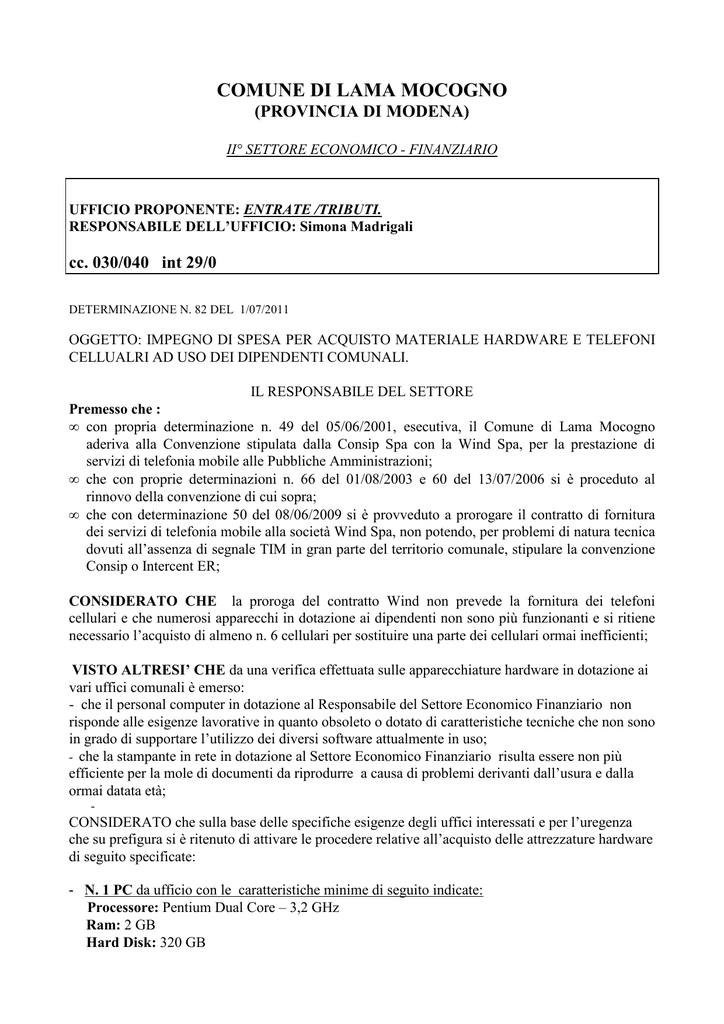 COMUNE DI LAMA MOCOGNO
(PROVINCIA DI MODENA)

II° SETTORE ECONOMICO - FINANZIARIO

UFFICIO PROPONENTE: ENTRATE /TRIBUTI.
RESPONSABILE DELL'UFFICIO: Simona Madrigali

cc. 030/040 int 29/0

DETERMINAZIONE N. 82 DEL 1/07/2011

OGGETTO: IMPEGNO DI SPESA PER ACQUISTO MATERIALE HARDWARE E TELEFONI CELLUALRI AD USO DEI DIPENDENTI COMUNALI.

IL RESPONSABILE DEL SETTORE

Premesso che :
∞ con propria determinazione n. 49 del 05/06/2001, esecutiva, il Comune di Lama Mocogno aderiva alla Convenzione stipulata dalla Consip Spa con la Wind Spa, per la prestazione di servizi di telefonia mobile alle Pubbliche Amministrazioni;
∞ che con proprie determinazioni n. 66 del 01/08/2003 e 60 del 13/07/2006 si è proceduto al rinnovo della convenzione di cui sopra;
∞ che con determinazione 50 del 08/06/2009 si è provveduto a prorogare il contratto di fornitura dei servizi di telefonia mobile alla società Wind Spa, non potendo, per problemi di natura tecnica dovuti all'assenza di segnale TIM in gran parte del territorio comunale, stipulare la convenzione Consip o Intercent ER;

CONSIDERATO CHE la proroga del contratto Wind non prevede la fornitura dei telefoni cellulari e che numerosi apparecchi in dotazione ai dipendenti non sono più funzionanti e si ritiene necessario l'acquisto di almeno n. 6 cellulari per sostituire una parte dei cellulari ormai inefficienti;

VISTO ALTRESI' CHE da una verifica effettuata sulle apparecchiature hardware in dotazione ai vari uffici comunali è emerso:
- che il personal computer in dotazione al Responsabile del Settore Economico Finanziario non risponde alle esigenze lavorative in quanto obsoleto o dotato di caratteristiche tecniche che non sono in grado di supportare l'utilizzo dei diversi software attualmente in uso;
- che la stampante in rete in dotazione al Settore Economico Finanziario risulta essere non più efficiente per la mole di documenti da riprodurre a causa di problemi derivanti dall'usura e dalla ormai datata età;
-
CONSIDERATO che sulla base delle specifiche esigenze degli uffici interessati e per l'uregenza che su prefigura si è ritenuto di attivare le procedere relative all'acquisto delle attrezzature hardware di seguito specificate:

- N. 1 PC da ufficio con le caratteristiche minime di seguito indicate:
Processore: Pentium Dual Core – 3,2 GHz
Ram: 2 GB
Hard Disk: 320 GB